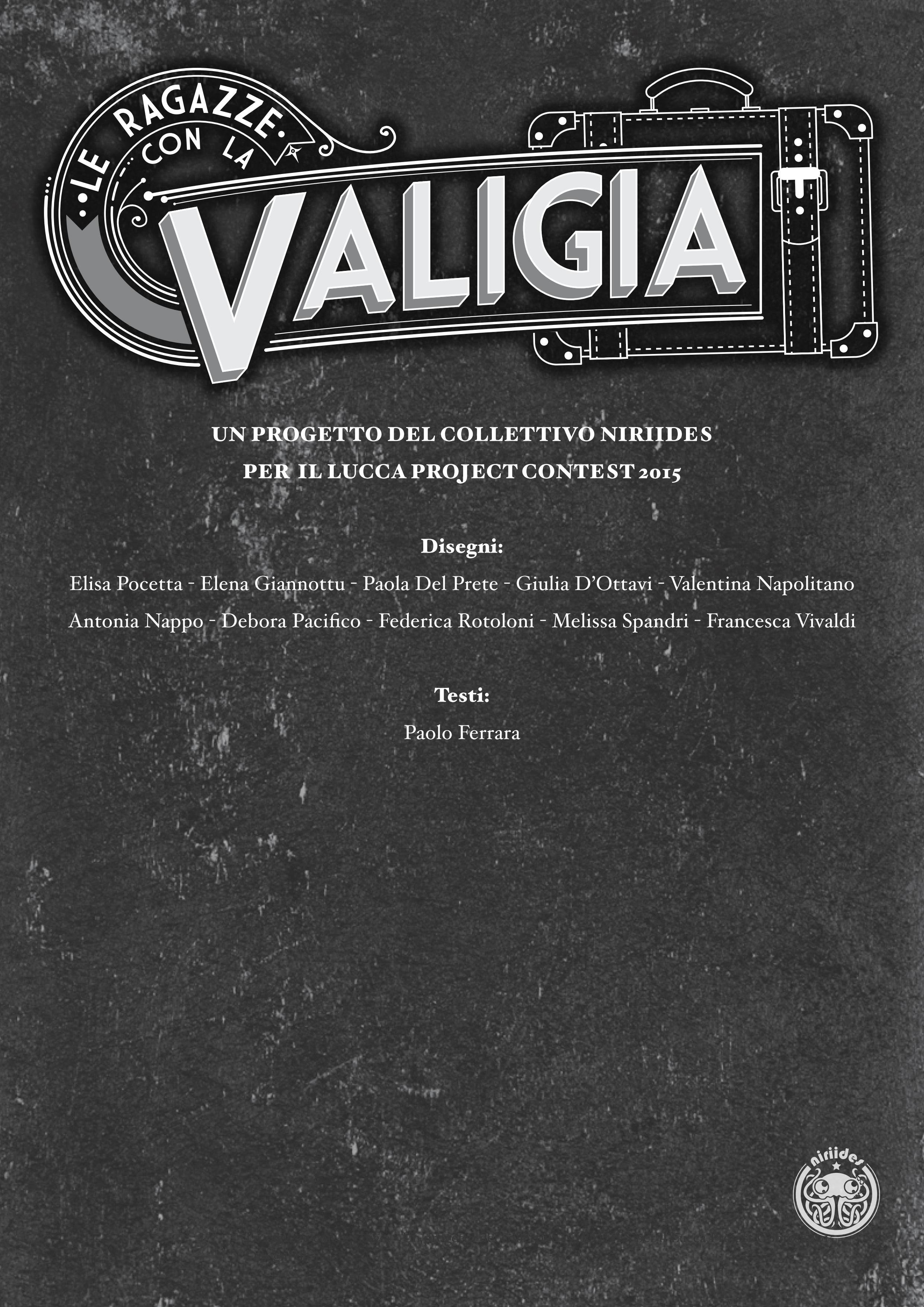 LE RAGAZZE CON LA VALIGIA

UN PROGETTO DEL COLLETTIVO NIRIIDES
PER IL LUCCA PROJECT CONTEST 2015

Disegni:

Elisa Pocetta - Elena Giannottu - Paola Del Prete - Giulia D'Ottavi - Valentina Napolitano
Antonia Nappo - Debora Pacifico - Federica Rotoloni - Melissa Spandri - Francesca Vivaldi

Testi:

Paolo Ferrara

niriides